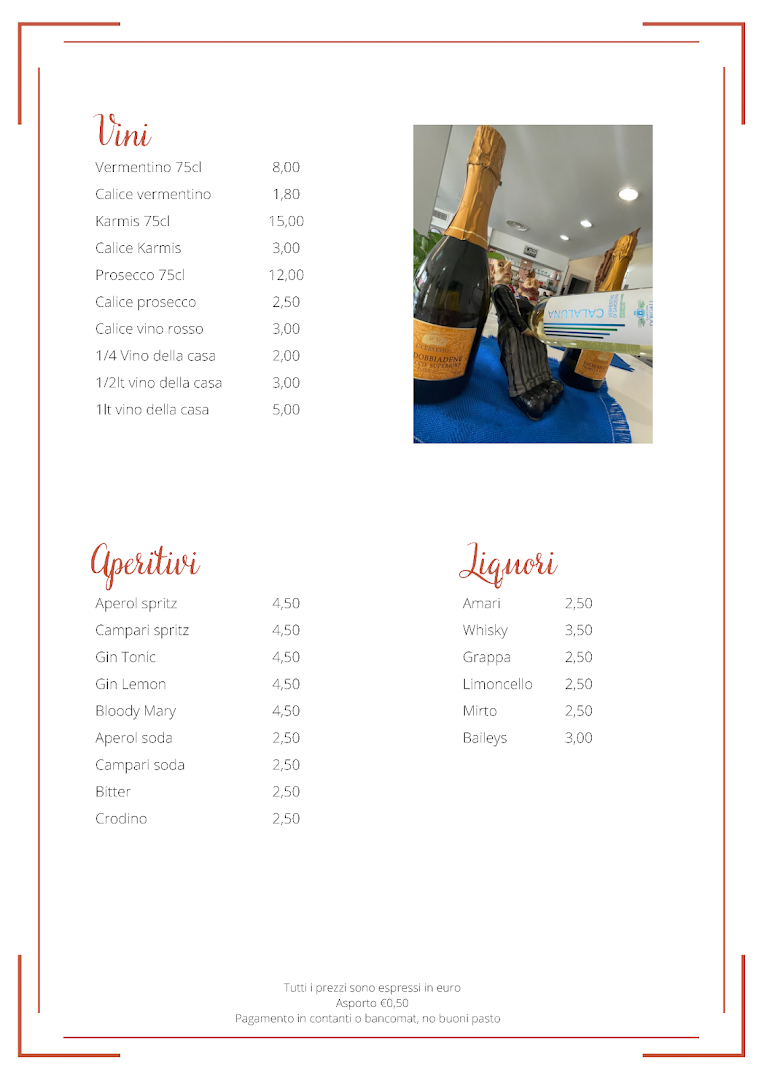 Vini

Vermentino 75cl 8,00
Calice vermentino 1,80
Karmis 75cl 15,00
Calice Karmis 3,00
Prosecco 75cl 12,00
Calice prosecco 2,50
Calice vino rosso 3,00
1/4 Vino della casa 2,00
1/2lt vino della casa 3,00
1lt vino della casa 5,00

Aperitivi

Aperol spritz 4,50
Campari spritz 4,50
Gin Tonic 4,50
Gin Lemon 4,50
Bloody Mary 4,50
Aperol soda 2,50
Campari soda 2,50
Bitter 2,50
Crodino 2,50

Liquori

Amari 2,50
Whisky 3,50
Grappa 2,50
Limoncello 2,50
Mirto 2,50
Baileys 3,00

Tutti i prezzi sono espressi in euro
Asporto €0,50
Pagamento in contanti o bancomat, no buoni pasto